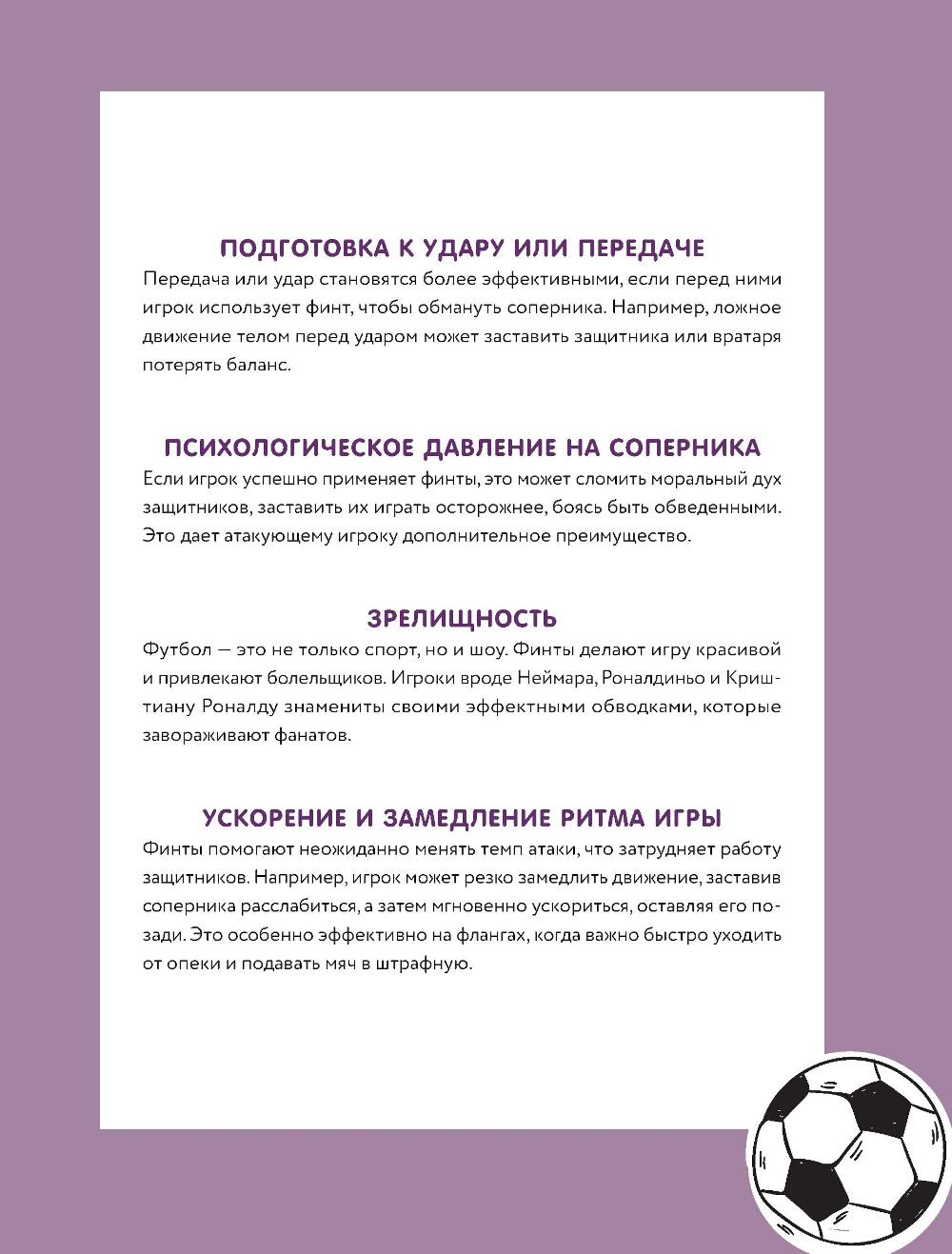 ПОДГОТОВКА К УДАРУ ИЛИ ПЕРЕДАЧЕ
Передача или удар становятся более эффективными, если перед ними игрок использует финт, чтобы обмануть соперника. Например, ложное движение телом перед ударом может заставить защитника или вратаря потерять баланс.

ПСИХОЛОГИЧЕСКОЕ ДАВЛЕНИЕ НА СОПЕРНИКА
Если игрок успешно применяет финты, это может сломить моральный дух защитников, заставить их играть осторожнее, боясь быть обведенными. Это дает атакующему игроку дополнительное преимущество.

ЗРЕЛИЩНОСТЬ
Футбол — это не только спорт, но и шоу. Финты делают игру красивой и привлекают болельщиков. Игроки вроде Неймара, Роналдиньо и Криштиану Роналду знамениты своими эффектными обводками, которые завораживают фанатов.

УСКОРЕНИЕ И ЗАМЕДЛЕНИЕ РИТМА ИГРЫ
Финты помогают неожиданно менять темп атаки, что затрудняет работу защитников. Например, игрок может резко замедлить движение, заставив соперника расслабиться, а затем мгновенно ускориться, оставляя его позади. Это особенно эффективно на флангах, когда важно быстро уходить от опеки и подавать мяч в штрафную.